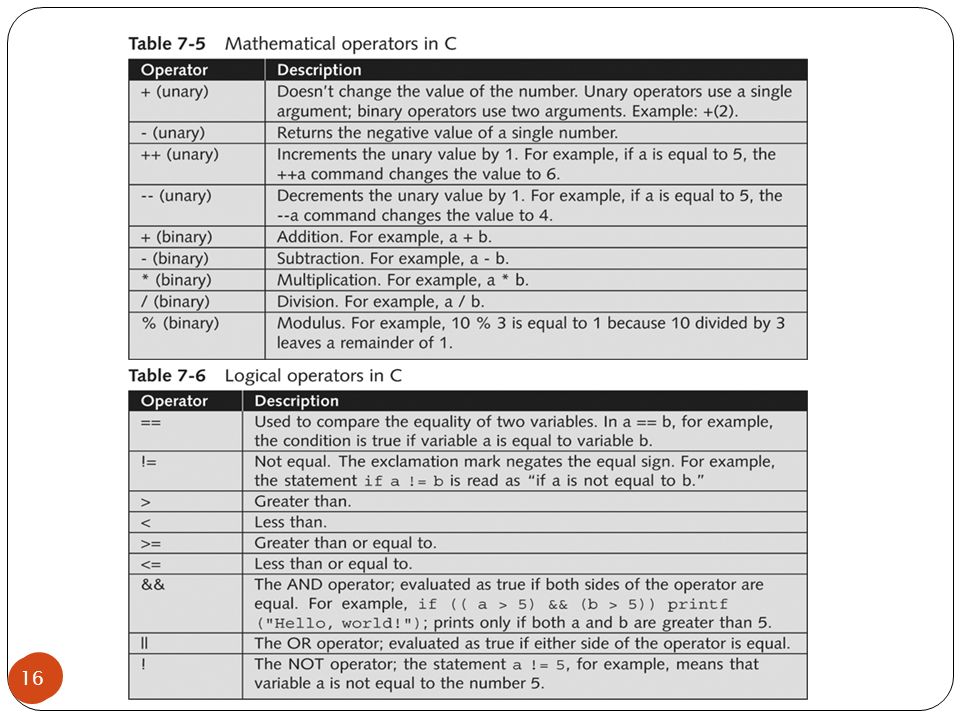 Table 7-5 Mathematical operators in C

| Operator | Description |
|---|---|
| + (unary) | Doesn't change the value of the number. Unary operators use a single argument; binary operators use two arguments. Example: +(2). |
| - (unary) | Returns the negative value of a single number. |
| ++ (unary) | Increments the unary value by 1. For example, if a is equal to 5, the ++a command changes the value to 6. |
| -- (unary) | Decrements the unary value by 1. For example, if a is equal to 5, the --a command changes the value to 4. |
| + (binary) | Addition. For example, a + b. |
| - (binary) | Subtraction. For example, a - b. |
| * (binary) | Multiplication. For example, a * b. |
| / (binary) | Division. For example, a / b. |
| % (binary) | Modulus. For example, 10 % 3 is equal to 1 because 10 divided by 3 leaves a remainder of 1. |

Table 7-6 Logical operators in C

| Operator | Description |
|---|---|
| == | Used to compare the equality of two variables. In a == b, for example, the condition is true if variable a is equal to variable b. |
| != | Not equal. The exclamation mark negates the equal sign. For example, the statement if a != b is read as "if a is not equal to b." |
| > | Greater than. |
| < | Less than. |
| >= | Greater than or equal to. |
| <= | Less than or equal to. |
| && | The AND operator; evaluated as true if both sides of the operator are equal. For example, if (( a > 5) && (b > 5)) printf ("Hello, world!"); prints only if both a and b are greater than 5. |
| \|\| | The OR operator; evaluated as true if either side of the operator is equal. |
| ! | The NOT operator; the statement a != 5, for example, means that variable a is not equal to the number 5. |

16